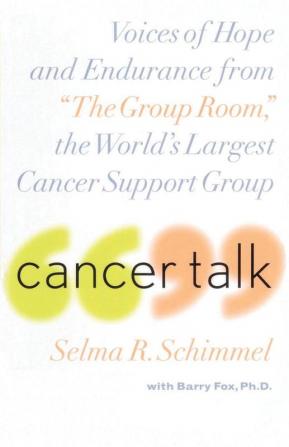 Voices of Hope and Endurance from "The Group Room," the World's Largest Cancer Support Group

cancer talk

Selma R. Schimmel

with Barry Fox, Ph.D.